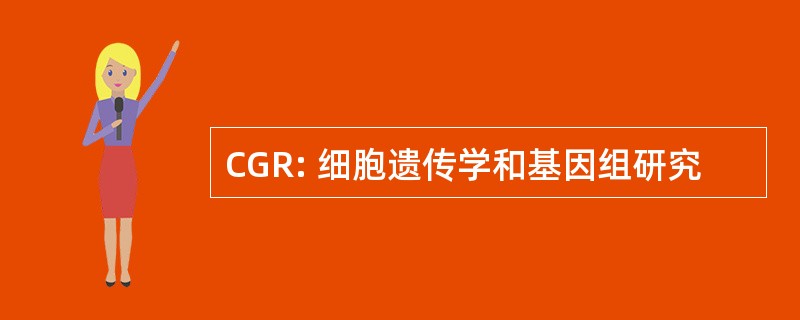 CGR: 细胞遗传学和基因组研究